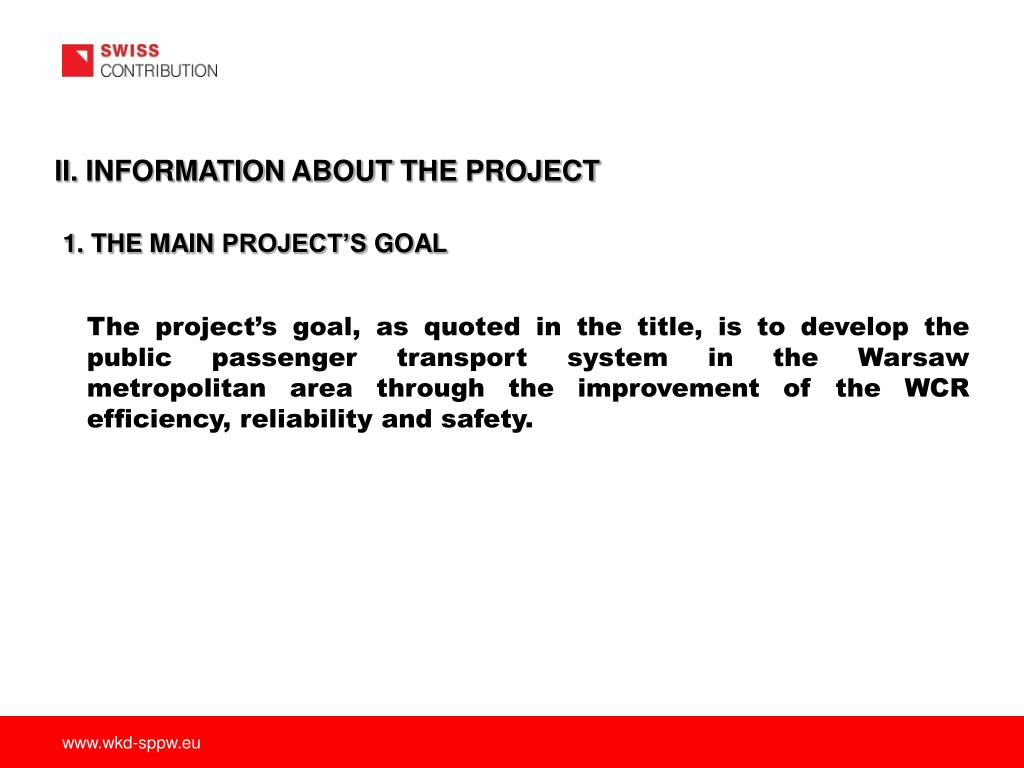 SWISS
CONTRIBUTION

II. INFORMATION ABOUT THE PROJECT

1. THE MAIN PROJECT’S GOAL

The project’s goal, as quoted in the title, is to develop the public passenger transport system in the Warsaw metropolitan area through the improvement of the WCR efficiency, reliability and safety.

www.wkd-sppw.eu